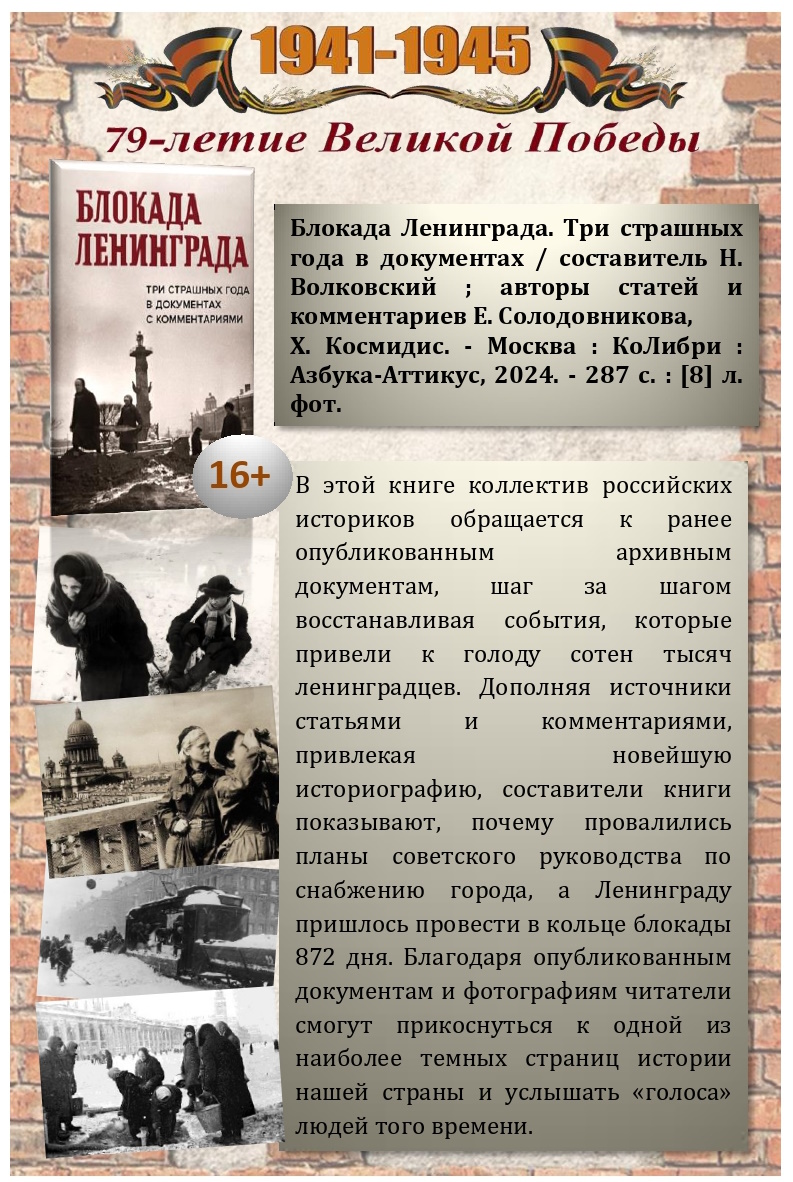 1941-1945

79-летие Великой Победы

БЛОКАДА ЛЕНИНГРАДА

ТРИ СТРАШНЫХ ГОДА В ДОКУМЕНТАХ С КОММЕНТАРИЯМИ

Блокада Ленинграда. Три страшных года в документах / составитель Н. Волковский ; авторы статей и комментариев Е. Солодовникова, Х. Космидис. - Москва : КоЛибри : Азбука-Аттикус, 2024. - 287 с. : [8] л. фот.

16+

В этой книге коллектив российских историков обращается к ранее опубликованным архивным документам, шаг за шагом восстанавливая события, которые привели к голоду сотен тысяч ленинградцев. Дополняя источники статьями и комментариями, привлекая новейшую историографию, составители книги показывают, почему провалились планы советского руководства по снабжению города, а Ленинграду пришлось провести в кольце блокады 872 дня. Благодаря опубликованным документам и фотографиям читатели смогут прикоснуться к одной из наиболее темных страниц истории нашей страны и услышать «голоса» людей того времени.